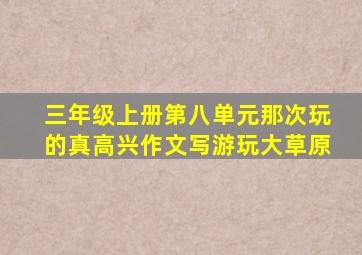 三年级上册第八单元那次玩的真高兴作文写游玩大草原